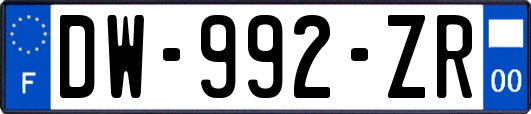 F
DW-992-ZR
00